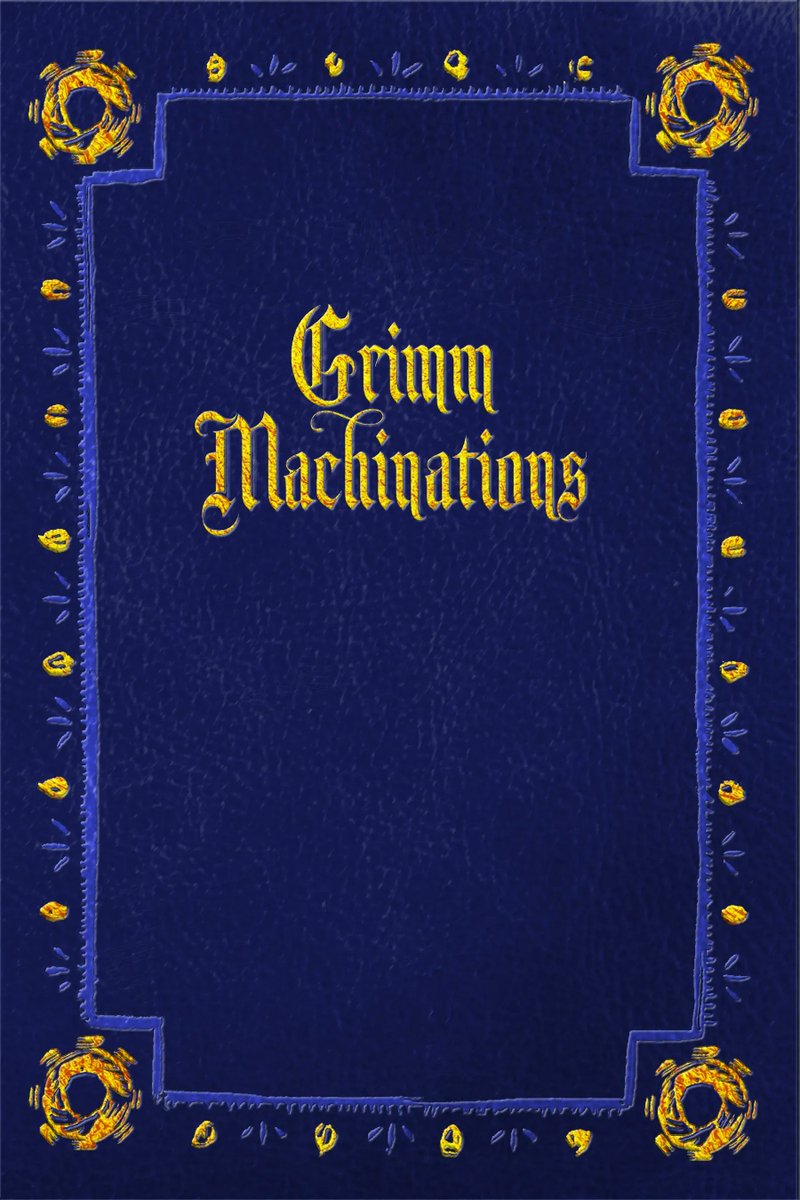 Grimm
Machinations